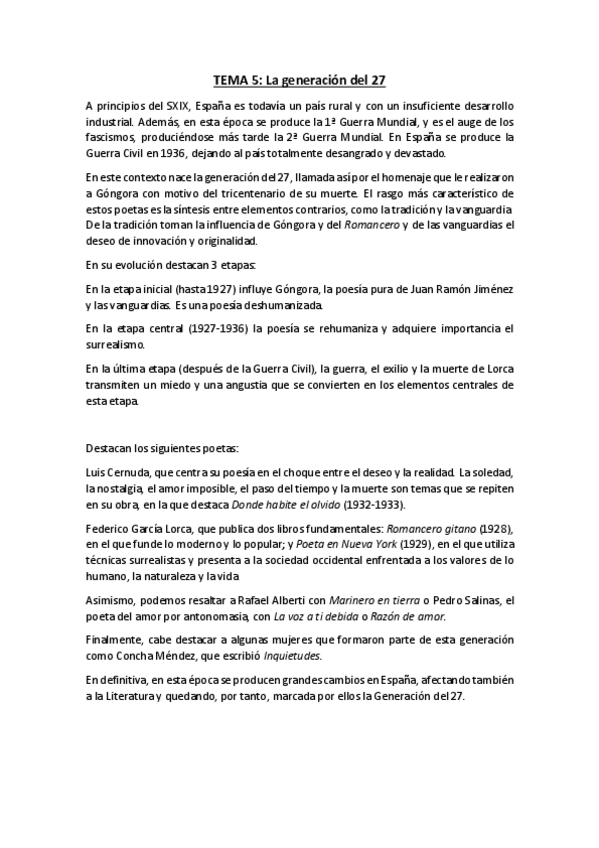 TEMA 5: La generación del 27

A principios del SXIX, España es todavía un país rural y con un insuficiente desarrollo industrial. Además, en esta época se produce la 1ª Guerra Mundial, y es el auge de los fascismos, produciéndose más tarde la 2ª Guerra Mundial. En España se produce la Guerra Civil en 1936, dejando al país totalmente desangrado y devastado.

En este contexto nace la generación del 27, llamada así por el homenaje que le realizaron a Góngora con motivo del tricentenario de su muerte. El rasgo más característico de estos poetas es la síntesis entre elementos contrarios, como la tradición y la vanguardia. De la tradición toman la influencia de Góngora y del Romancero y de las vanguardias el deseo de innovación y originalidad.

En su evolución destacan 3 etapas:

En la etapa inicial (hasta 1927) influye Góngora, la poesía pura de Juan Ramón Jiménez y las vanguardias. Es una poesía deshumanizada.

En la etapa central (1927-1936) la poesía se rehumaniza y adquiere importancia el surrealismo.

En la última etapa (después de la Guerra Civil), la guerra, el exilio y la muerte de Lorca transmiten un miedo y una angustia que se convierten en los elementos centrales de esta etapa.

Destacan los siguientes poetas:

Luis Cernuda, que centra su poesía en el choque entre el deseo y la realidad. La soledad, la nostalgia, el amor imposible, el paso del tiempo y la muerte son temas que se repiten en su obra, en la que destaca Donde habite el olvido (1932-1933).

Federico García Lorca, que publica dos libros fundamentales: Romancero gitano (1928), en el que funde lo moderno y lo popular; y Poeta en Nueva York (1929), en el que utiliza técnicas surrealistas y presenta a la sociedad occidental enfrentada a los valores de lo humano, la naturaleza y la vida.

Asimismo, podemos resaltar a Rafael Alberti con Marinero en tierra o Pedro Salinas, el poeta del amor por antonomasia, con La voz a ti debida o Razón de amor.

Finalmente, cabe destacar a algunas mujeres que formaron parte de esta generación como Concha Méndez, que escribió Inquietudes.

En definitiva, en esta época se producen grandes cambios en España, afectando también a la Literatura y quedando, por tanto, marcada por ellos la Generación del 27.